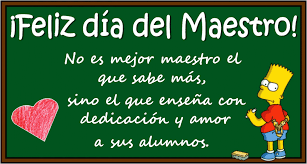 ¡Feliz día del Maestro!

No es mejor maestro el que sabe más, sino el que enseña con dedicación y amor a sus alumnos.